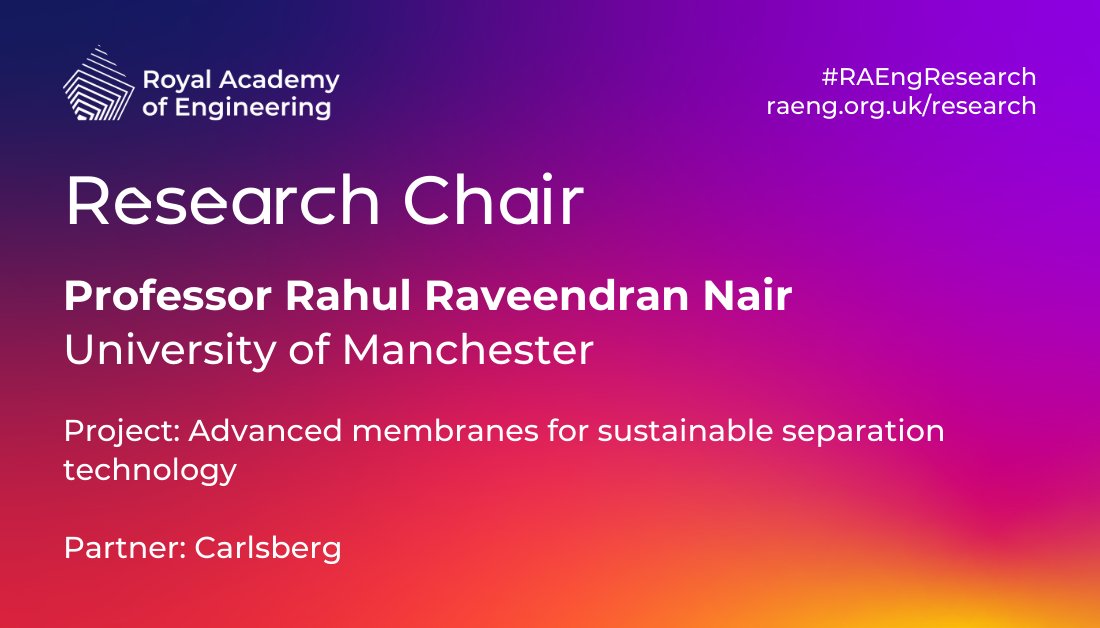 Royal Academy of Engineering

#RAEngResearch
raeng.org.uk/research

Research Chair

Professor Rahul Raveendran Nair
University of Manchester

Project: Advanced membranes for sustainable separation technology

Partner: Carlsberg